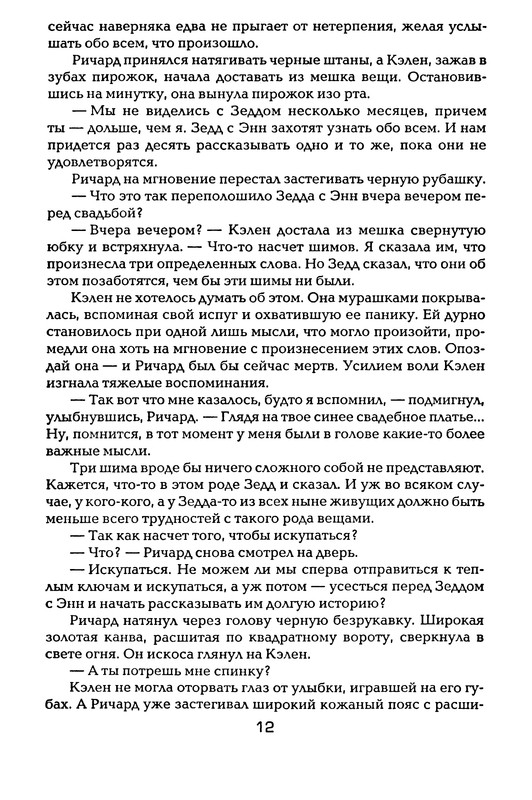 сейчас наверняка едва не прыгает от нетерпения, желая услышать обо всем, что произошло.

Ричард принялся натягивать черные штаны, а Кэлен, зажав в зубах пирожок, начала доставать из мешка вещи. Остановившись на минутку, она вынула пирожок изо рта.

— Мы не виделись с Зеддом несколько месяцев, причем ты — дольше, чем я. Зедд с Энн захотят узнать обо всем. И нам придется раз десять рассказывать одно и то же, пока они не удовлетворятся.

Ричард на мгновение перестал застегивать черную рубашку.

— Что это так переполошило Зедда с Энн вчера вечером перед свадьбой?

— Вчера вечером? — Кэлен достала из мешка свернутую юбку и встряхнула. — Что-то насчет шимов. Я сказала им, что произнесла три определенных слова. Но Зедд сказал, что они об этом позаботятся, чем бы эти шимы ни были.

Кэлен не хотелось думать об этом. Она мурашками покрывалась, вспоминая свой испуг и охватившую ее панику. Ей дурно становилось при одной лишь мысли, что могло произойти, промедли она хоть на мгновение с произнесением этих слов. Опоздай она — и Ричард был бы сейчас мертв. Усилием воли Кэлен изгнала тяжелые воспоминания.

— Так вот что мне казалось, будто я вспомнил, — подмигнул, улыбнувшись, Ричард. — Глядя на твое синее свадебное платье... Ну, помнится, в тот момент у меня были в голове какие-то более важные мысли.

Три шима вроде бы ничего сложного собой не представляют. Кажется, что-то в этом роде Зедд и сказал. И уж во всяком случае, у кого-кого, а у Зедда-то из всех ныне живущих должно быть меньше всего трудностей с такого рода вещами.

— Так как насчет того, чтобы искупаться?

— Что? — Ричард снова смотрел на дверь.

— Искупаться. Не можем ли мы сперва отправиться к теплым ключам и искупаться, а уж потом — усесться перед Зеддом с Энн и начать рассказывать им долгую историю?

Ричард натянул через голову черную безрукавку. Широкая золотая канва, расшитая по квадратному вороту, сверкнула в свете огня. Он искоса глянул на Кэлен.

— А ты потрешь мне спинку?

Кэлен не могла оторвать глаз от улыбки, игравшей на его губах. А Ричард уже застегивал широкий кожаный пояс с расши-

12